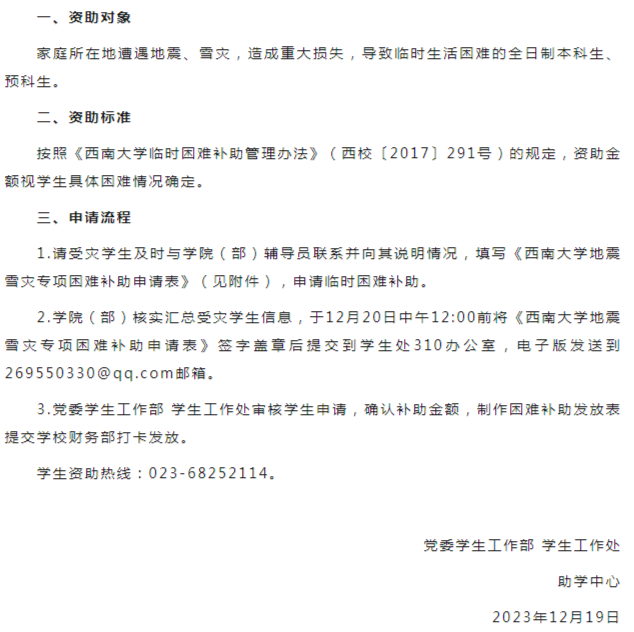 一、资助对象

家庭所在地遭遇地震、雪灾，造成重大损失，导致临时生活困难的全日制本科生、预科生。

二、资助标准

按照《西南大学临时困难补助管理办法》（西校〔2017〕291号）的规定，资助金额视学生具体困难情况确定。

三、申请流程

1.请受灾学生及时与学院（部）辅导员联系并向其说明情况，填写《西南大学地震雪灾专项困难补助申请表》（见附件），申请临时困难补助。

2.学院（部）核实汇总受灾学生信息，于12月20日中午12:00前将《西南大学地震雪灾专项困难补助申请表》签字盖章后提交到学生处310办公室，电子版发送到269550330@qq.com邮箱。

3.党委学生工作部 学生工作处审核学生申请，确认补助金额，制作困难补助发放表提交学校财务部打卡发放。

学生资助热线：023-68252114。

党委学生工作部 学生工作处

助学中心

2023年12月19日